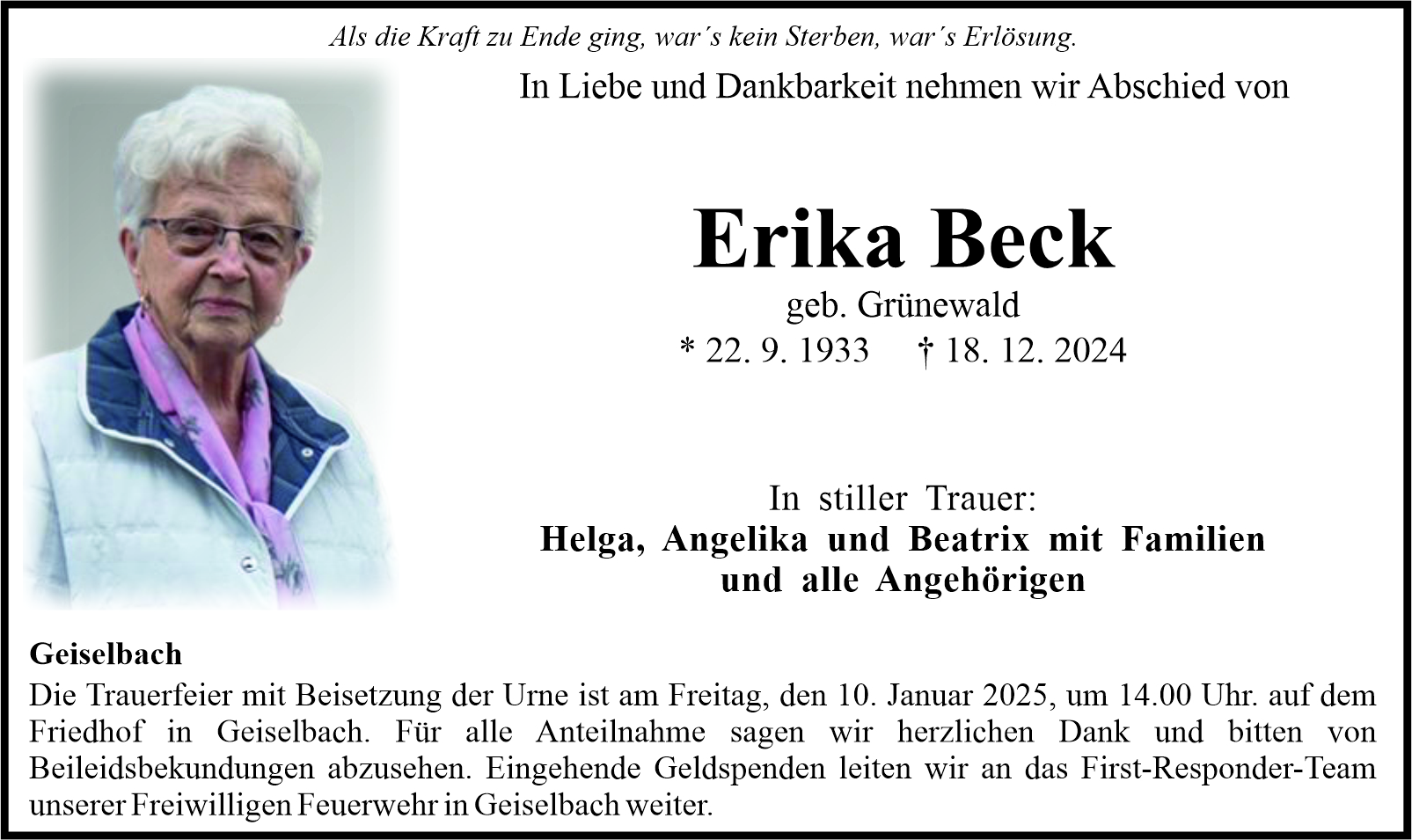 Als die Kraft zu Ende ging, war´s kein Sterben, war´s Erlösung.

In Liebe und Dankbarkeit nehmen wir Abschied von

Erika Beck

geb. Grünewald

* 22. 9. 1933 † 18. 12. 2024

In stiller Trauer:

Helga, Angelika und Beatrix mit Familien und alle Angehörigen

Geiselbach

Die Trauerfeier mit Beisetzung der Urne ist am Freitag, den 10. Januar 2025, um 14.00 Uhr. auf dem Friedhof in Geiselbach. Für alle Anteilnahme sagen wir herzlichen Dank und bitten von Beileidsbekundungen abzusehen. Eingehende Geldspenden leiten wir an das First-Responder-Team unserer Freiwilligen Feuerwehr in Geiselbach weiter.